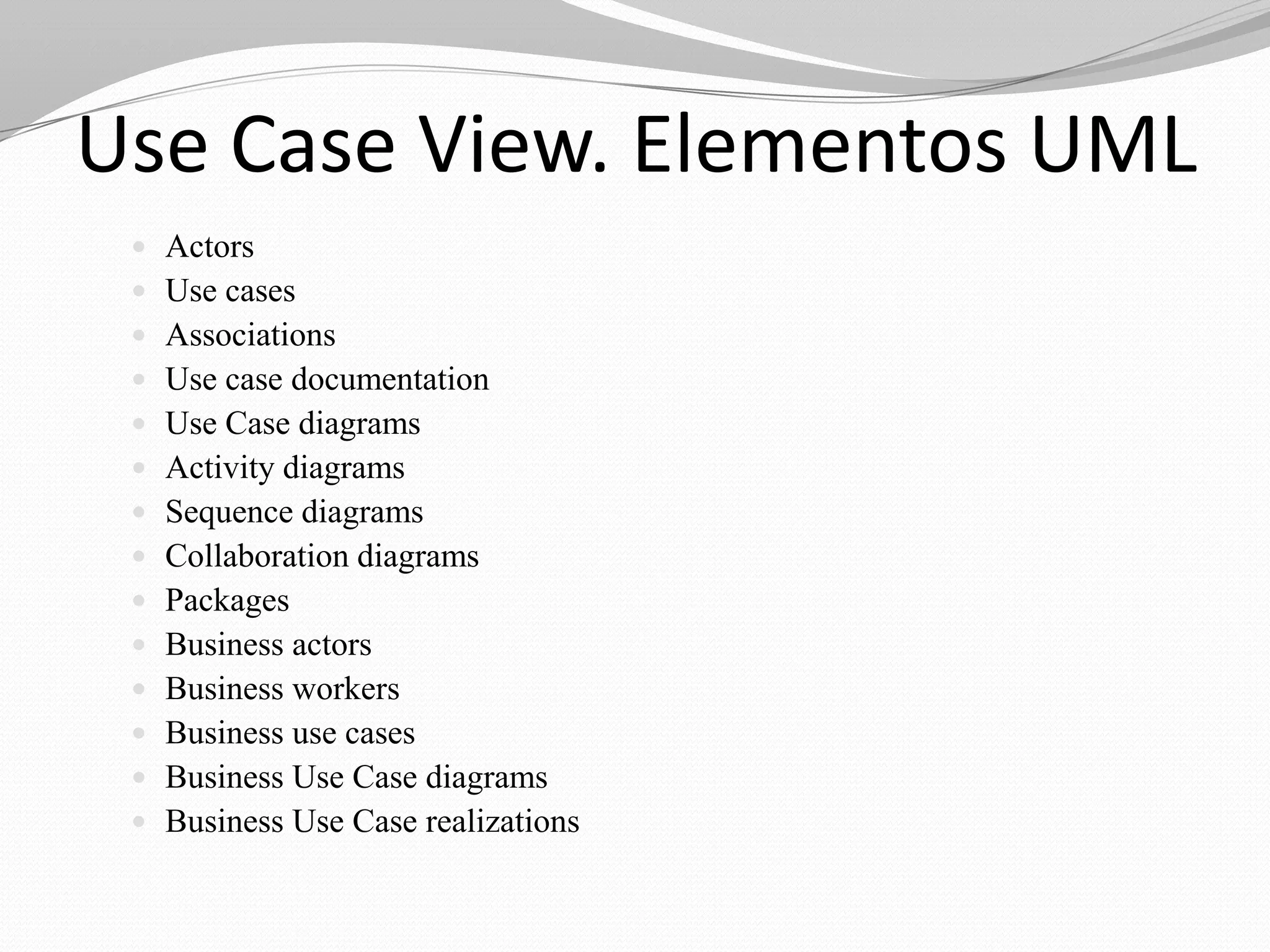 Use Case View. Elementos UML

• Actors
• Use cases
• Associations
• Use case documentation
• Use Case diagrams
• Activity diagrams
• Sequence diagrams
• Collaboration diagrams
• Packages
• Business actors
• Business workers
• Business use cases
• Business Use Case diagrams
• Business Use Case realizations